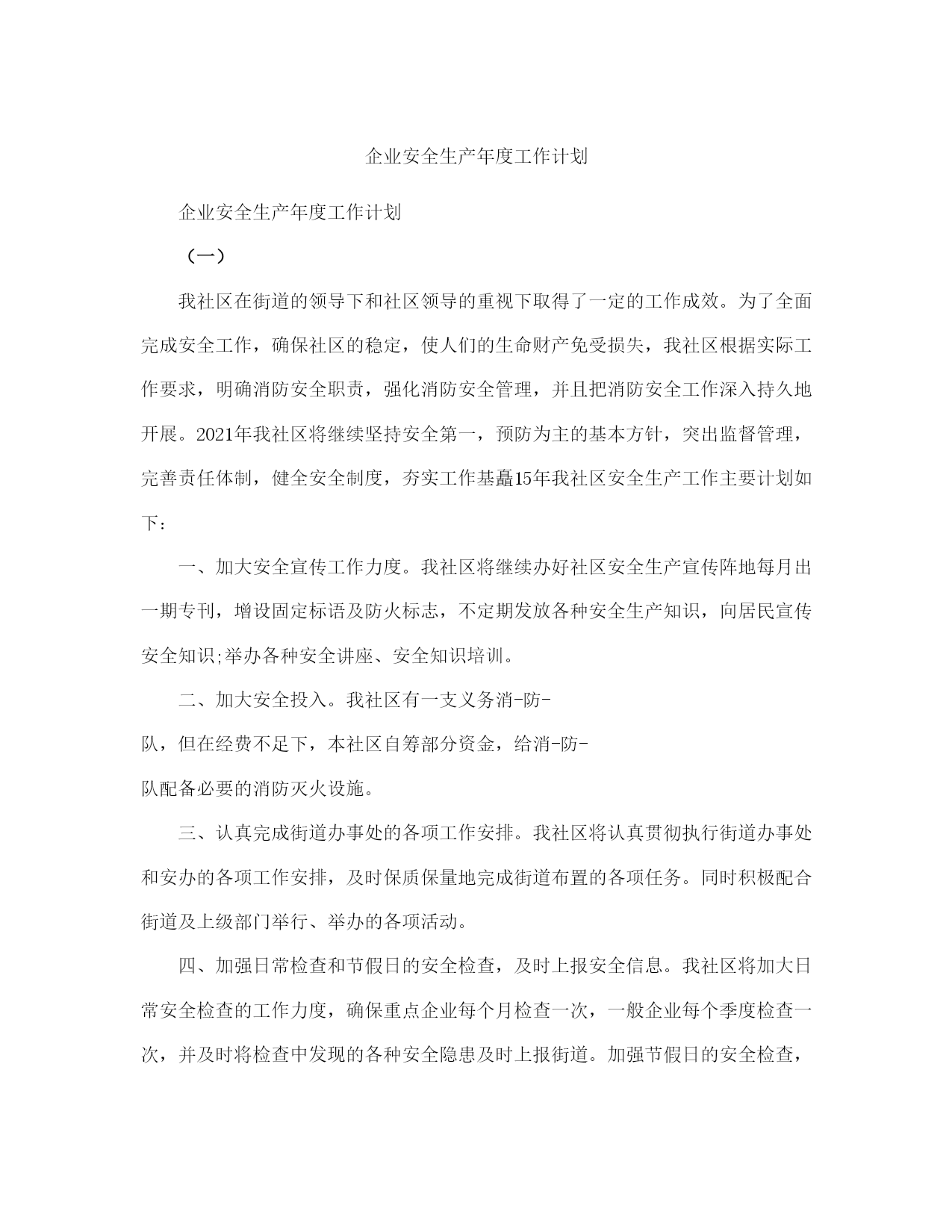 企业安全生产年度工作计划

企业安全生产年度工作计划

（一）

我社区在街道的领导下和社区领导的重视下取得了一定的工作成效。为了全面完成安全工作，确保社区的稳定，使人们的生命财产免受损失，我社区根据实际工作要求，明确消防安全职责，强化消防安全管理，并且把消防安全工作深入持久地开展。2021年我社区将继续坚持安全第一，预防为主的基本方针，突出监督管理，完善责任体制，健全安全制度，夯实工作基矗15年我社区安全生产工作主要计划如下：

一、加大安全宣传工作力度。我社区将继续办好社区安全生产宣传阵地每月出一期专刊，增设固定标语及防火标志，不定期发放各种安全生产知识，向居民宣传安全知识;举办各种安全讲座、安全知识培训。

二、加大安全投入。我社区有一支义务消-防-队，但在经费不足下，本社区自筹部分资金，给消-防-队配备必要的消防灭火设施。

三、认真完成街道办事处的各项工作安排。我社区将认真贯彻执行街道办事处和安办的各项工作安排，及时保质保量地完成街道布置的各项任务。同时积极配合街道及上级部门举行、举办的各项活动。

四、加强日常检查和节假日的安全检查，及时上报安全信息。我社区将加大日常安全检查的工作力度，确保重点企业每个月检查一次，一般企业每个季度检查一次，并及时将检查中发现的各种安全隐患及时上报街道。加强节假日的安全检查，